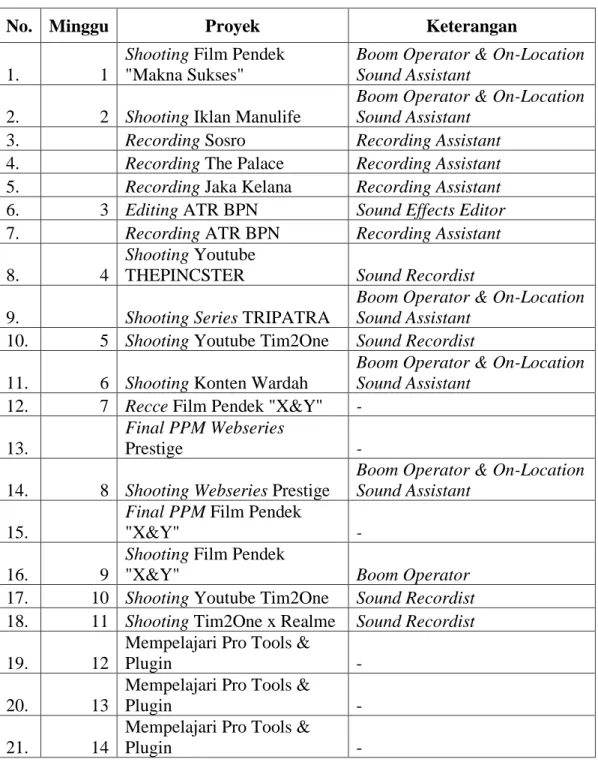 | No. | Minggu | Proyek | Keterangan |
|---|---|---|---|
| 1. | 1 | Shooting Film Pendek "Makna Sukses" | Boom Operator & On-Location Sound Assistant |
| 2. | 2 | Shooting Iklan Manulife | Boom Operator & On-Location Sound Assistant |
| 3. | | Recording Sosro | Recording Assistant |
| 4. | | Recording The Palace | Recording Assistant |
| 5. | | Recording Jaka Kelana | Recording Assistant |
| 6. | 3 | Editing ATR BPN | Sound Effects Editor |
| 7. | | Recording ATR BPN | Recording Assistant |
| 8. | 4 | Shooting Youtube THEPINCSTER | Sound Recordist |
| 9. | | Shooting Series TRIPATRA | Boom Operator & On-Location Sound Assistant |
| 10. | 5 | Shooting Youtube Tim2One | Sound Recordist |
| 11. | 6 | Shooting Konten Wardah | Boom Operator & On-Location Sound Assistant |
| 12. | 7 | Recce Film Pendek "X&Y" | - |
| 13. | | Final PPM Webseries Prestige | - |
| 14. | 8 | Shooting Webseries Prestige | Boom Operator & On-Location Sound Assistant |
| 15. | | Final PPM Film Pendek "X&Y" | - |
| 16. | 9 | Shooting Film Pendek "X&Y" | Boom Operator |
| 17. | 10 | Shooting Youtube Tim2One | Sound Recordist |
| 18. | 11 | Shooting Tim2One x Realme | Sound Recordist |
| 19. | 12 | Mempelajari Pro Tools & Plugin | - |
| 20. | 13 | Mempelajari Pro Tools & Plugin | - |
| 21. | 14 | Mempelajari Pro Tools & Plugin | - |